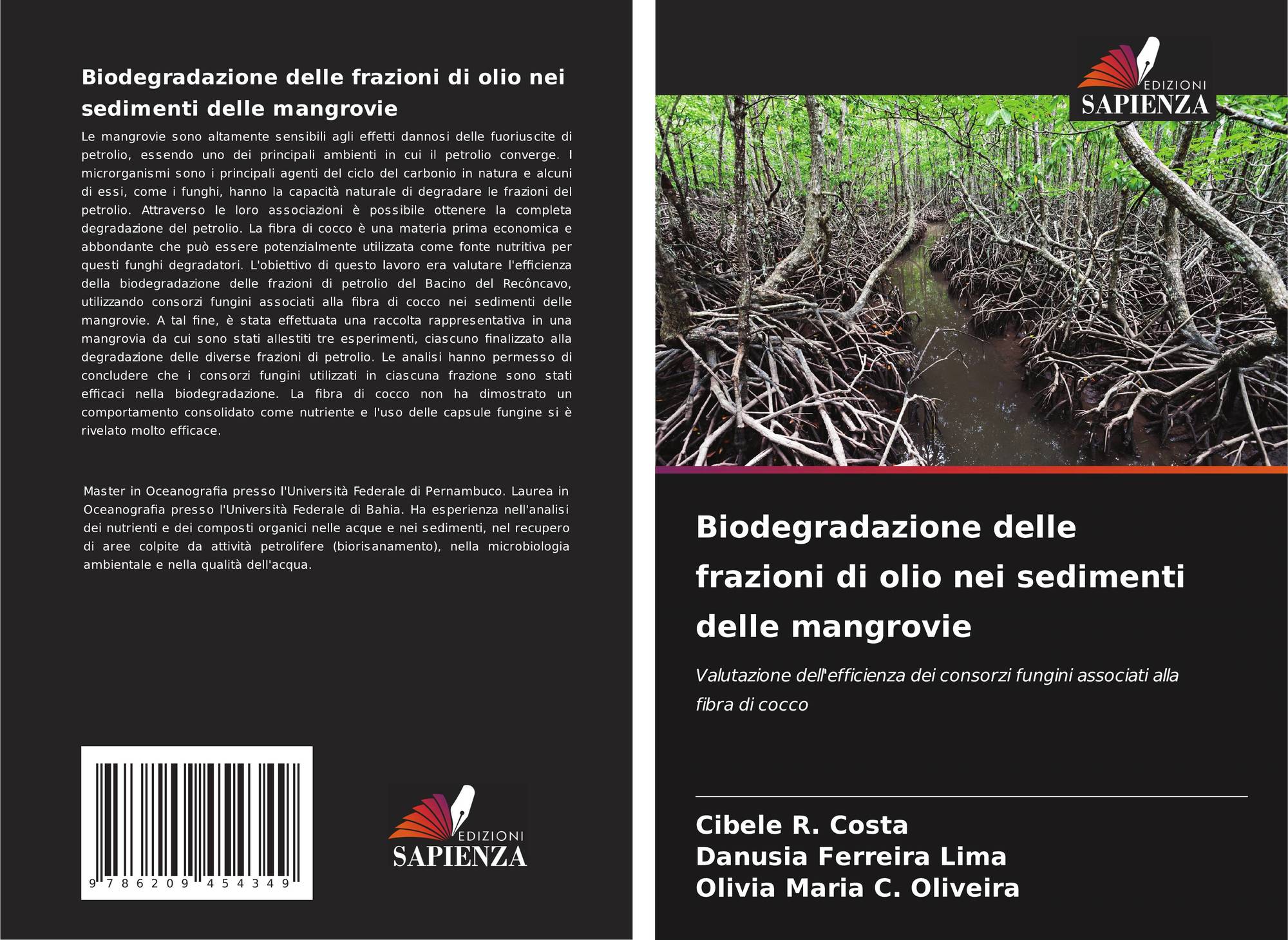 Biodegradazione delle frazioni di olio nei sedimenti delle mangrovie

Le mangrovie sono altamente sensibili agli effetti dannosi delle fuoriuscite di petrolio, essendo uno dei principali ambienti in cui il petrolio converge. I microrganismi sono i principali agenti del ciclo del carbonio in natura e alcuni di essi, come i funghi, hanno la capacità naturale di degradare le frazioni del petrolio. Attraverso le loro associazioni è possibile ottenere la completa degradazione del petrolio. La fibra di cocco è una materia prima economica e abbondante che può essere potenzialmente utilizzata come fonte nutritiva per questi funghi degradatori. L'obiettivo di questo lavoro era valutare l'efficienza della biodegradazione delle frazioni di petrolio del Bacino del Recôncavo, utilizzando consorzi fungini associati alla fibra di cocco nei sedimenti delle mangrovie. A tal fine, è stata effettuata una raccolta rappresentativa in una mangrovia da cui sono stati allestiti tre esperimenti, ciascuno finalizzato alla degradazione delle diverse frazioni di petrolio. Le analisi hanno permesso di concludere che i consorzi fungini utilizzati in ciascuna frazione sono stati efficaci nella biodegradazione. La fibra di cocco non ha dimostrato un comportamento consolidato come nutriente e l'uso delle capsule fungine si è rivelato molto efficace.

Master in Oceanografia presso l'Università Federale di Pernambuco. Laurea in Oceanografia presso l'Università Federale di Bahia. Ha esperienza nell'analisi dei nutrienti e dei composti organici nelle acque e nei sedimenti, nel recupero di aree colpite da attività petrolifere (biorisanamento), nella microbiologia ambientale e nella qualità dell'acqua.

9 786209 454349

EDIZIONI
SAPIENZA

EDIZIONI
SAPIENZA

Biodegradazione delle frazioni di olio nei sedimenti delle mangrovie

Valutazione dell'efficienza dei consorzi fungini associati alla fibra di cocco

Cibele R. Costa
Danusia Ferreira Lima
Olivia Maria C. Oliveira